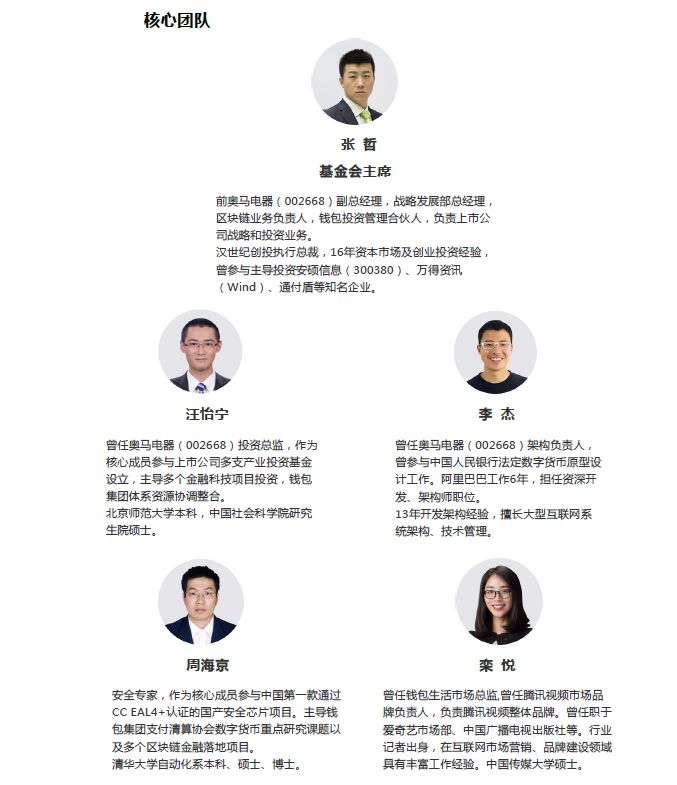 核心团队

张 哲

基金会主席

前奥马电器（002668）副总经理，战略发展部总经理，区块链业务负责人，钱包投资管理合伙人，负责上市公司战略和投资业务。
汉世纪创投执行总裁，16年资本市场及创业投资经验，曾参与主导投资安硕信息（300380）、万得资讯（Wind）、通付盾等知名企业。

汪怡宁

曾任奥马电器（002668）投资总监，作为核心成员参与上市公司多支产业投资基金设立，主导多个金融科技项目投资，钱包集团体系资源协调整合。
北京师范大学本科，中国社会科学院研究生院硕士。

李 杰

曾任奥马电器（002668）架构负责人，曾参与中国人民银行法定数字货币原型设计工作。阿里巴巴工作6年，担任资深开发、架构师职位。
13年开发架构经验，擅长大型互联网系统架构、技术管理。

周海京

安全专家，作为核心成员参与中国第一款通过CC EAL4+认证的国产安全芯片项目。主导钱包集团支付清算协会数字货币重点研究课题以及多个区块链金融落地项目。
清华大学自动化系本科、硕士、博士。

栾 悦

曾任钱包生活市场总监,曾任腾讯视频市场品牌负责人，负责腾讯视频整体品牌。曾任职于爱奇艺市场部、中国广播电视出版社等。行业记者出身，在互联网市场营销、品牌建设领域具有丰富工作经验。中国传媒大学硕士。